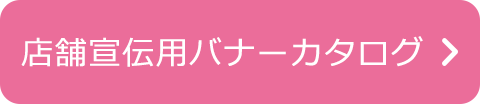 店舗宣伝用バナーカタログ ＞